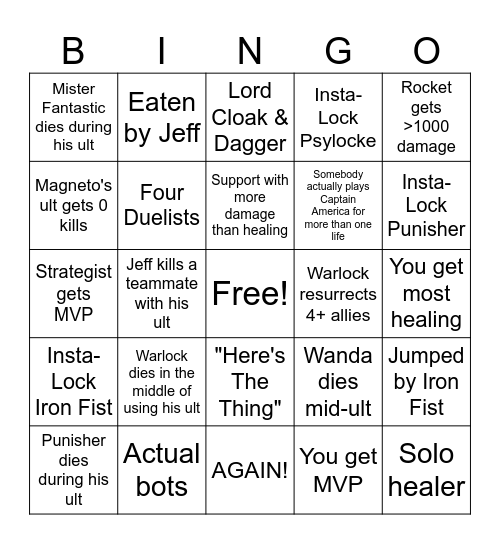 | B | I | N | G | O |
|---|---|---|---|---|
| Mister Fantastic dies during his ult | Eaten by Jeff | Lord Cloak & Dagger | Insta-Lock Psylocke | Rocket gets >1000 damage |
| Magneto's ult gets 0 kills | Four Duelists | Support with more damage than healing | Somebody actually plays Captain America for more than one life | Insta-Lock Punisher |
| Strategist gets MVP | Jeff kills a teammate with his ult | Free! | Warlock resurrects 4+ allies | You get most healing |
| Insta-Lock Iron Fist | Warlock dies in the middle of using his ult | "Here's The Thing" | Wanda dies mid-ult | Jumped by Iron Fist |
| Punisher dies during his ult | Actual bots | AGAIN! | You get MVP | Solo healer |